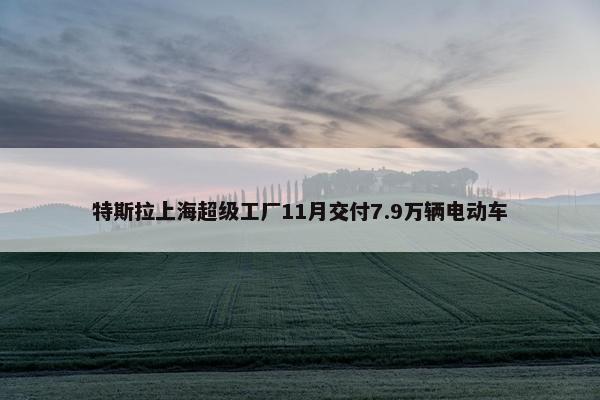 特斯拉上海超级工厂11月交付7.9万辆电动车